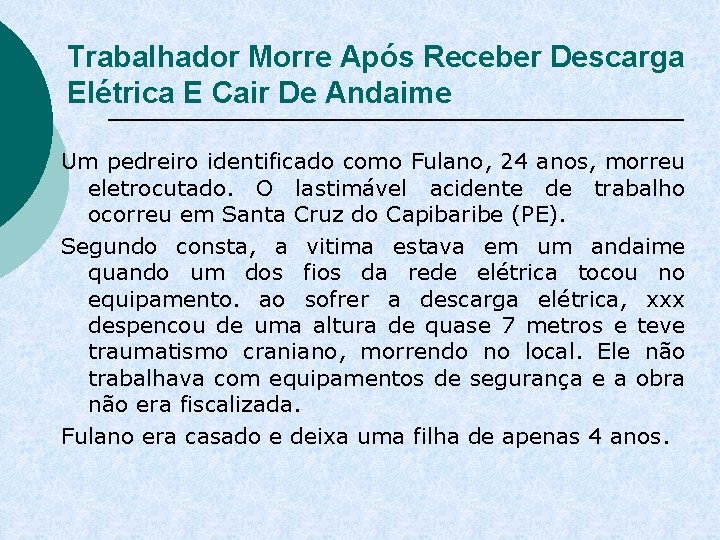 Trabalhador Morre Após Receber Descarga Elétrica E Cair De Andaime

Um pedreiro identificado como Fulano, 24 anos, morreu eletrocutado. O lastimável acidente de trabalho ocorreu em Santa Cruz do Capibaribe (PE).

Segundo consta, a vitima estava em um andaime quando um dos fios da rede elétrica tocou no equipamento. ao sofrer a descarga elétrica, xxx despencou de uma altura de quase 7 metros e teve traumatismo craniano, morrendo no local. Ele não trabalhava com equipamentos de segurança e a obra não era fiscalizada.

Fulano era casado e deixa uma filha de apenas 4 anos.